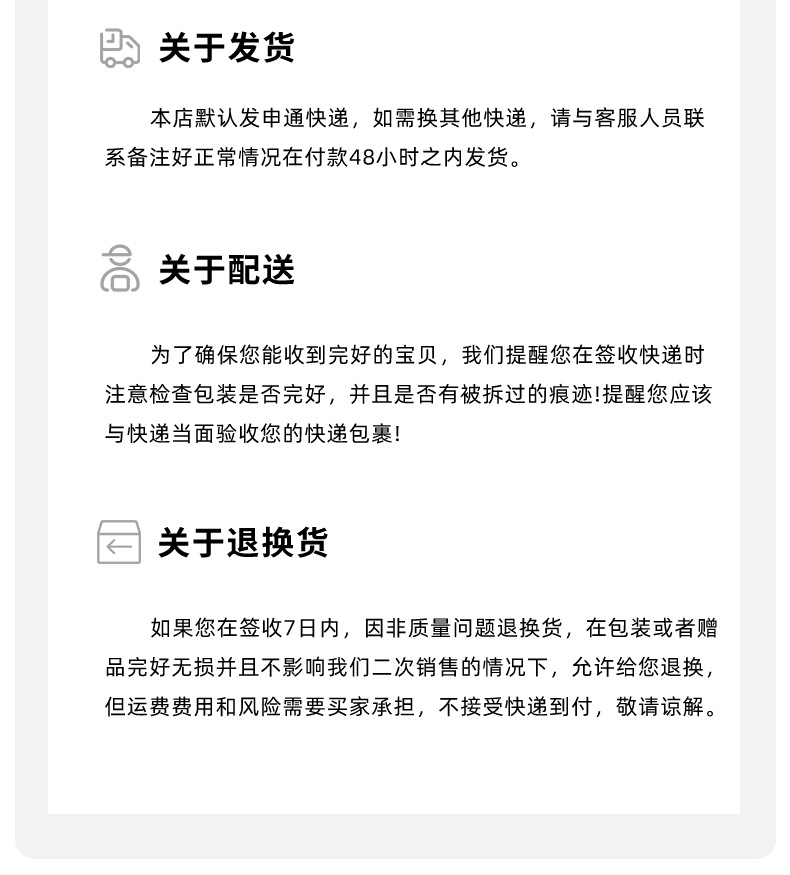 关于发货

本店默认发申通快递，如需换其他快递，请与客服人员联系备注好正常情况在付款48小时之内发货。

关于配送

为了确保您能收到完好的宝贝，我们提醒您在签收快递时注意检查包装是否完好，并且是否有被拆过的痕迹!提醒您应该与快递当面验收您的快递包裹!

关于退换货

如果您在签收7日内，因非质量问题退换货，在包装或者赠品完好无损并且不影响我们二次销售的情况下，允许给您退换，但运费费用和风险需要买家承担，不接受快递到付，敬请谅解。